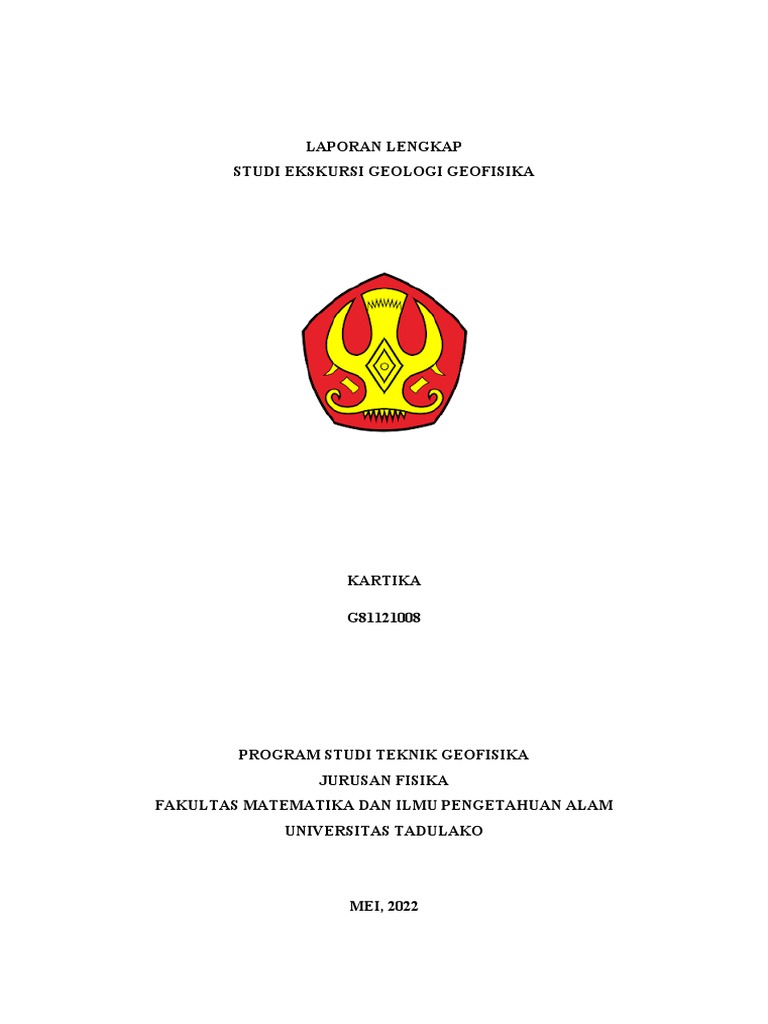 LAPORAN LENGKAP
STUDI EKSKURSI GEOLOGI GEOFISIKA

KARTIKA

G81121008

PROGRAM STUDI TEKNIK GEOFISIKA
JURUSAN FISIKA
FAKULTAS MATEMATIKA DAN ILMU PENGETAHUAN ALAM
UNIVERSITAS TADULAKO

MEI, 2022